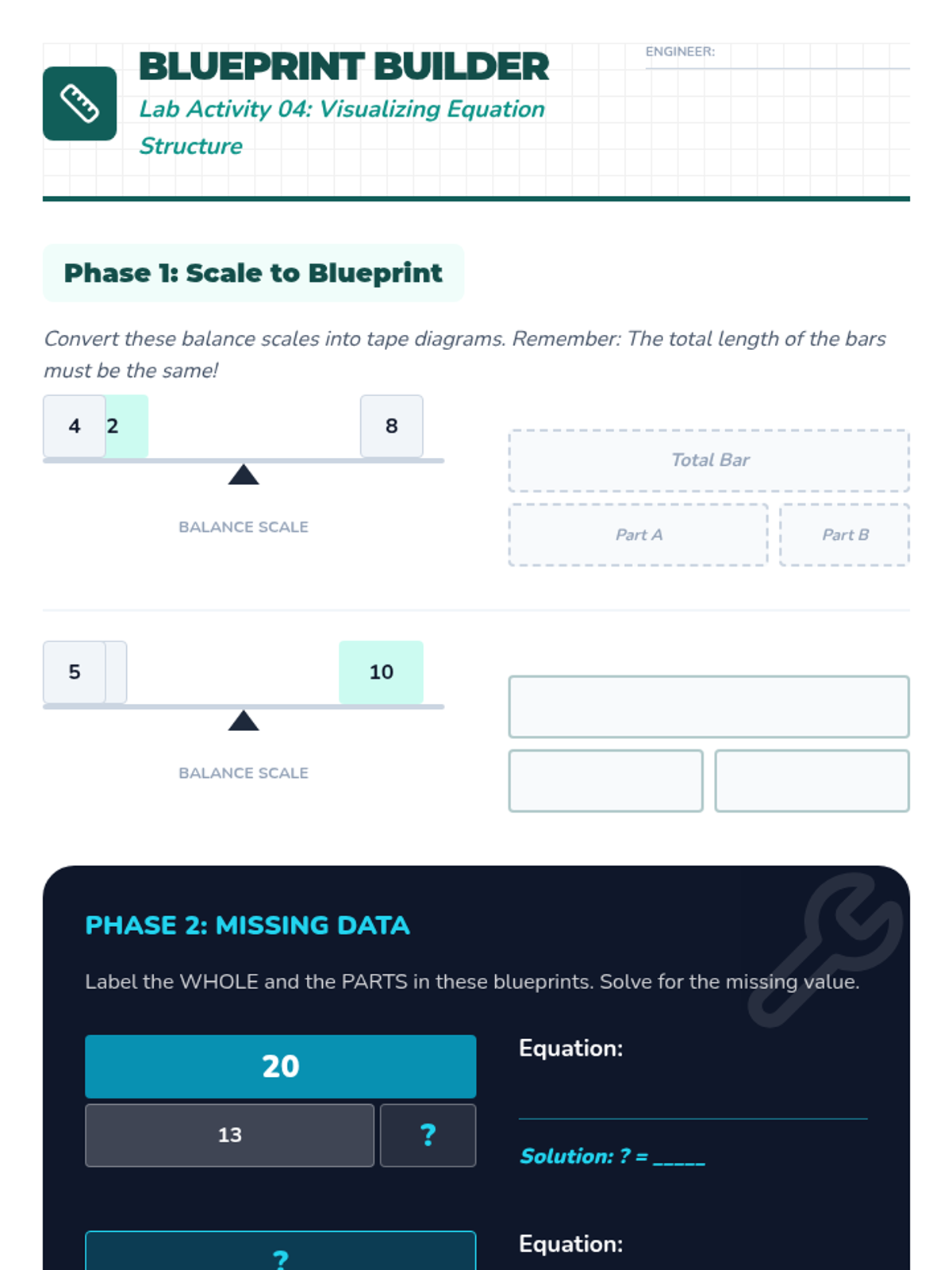 BLUEPRINT BUILDER

Lab Activity 04: Visualizing Equation Structure

ENGINEER:

Phase 1: Scale to Blueprint

Convert these balance scales into tape diagrams. Remember: The total length of the bars must be the same!

4 2

8

BALANCE SCALE

Total Bar

Part A

Part B

5

10

BALANCE SCALE

PHASE 2: MISSING DATA

Label the WHOLE and the PARTS in these blueprints. Solve for the missing value.

20

13

?

Equation:

Solution: ? = _____

?

Equation: